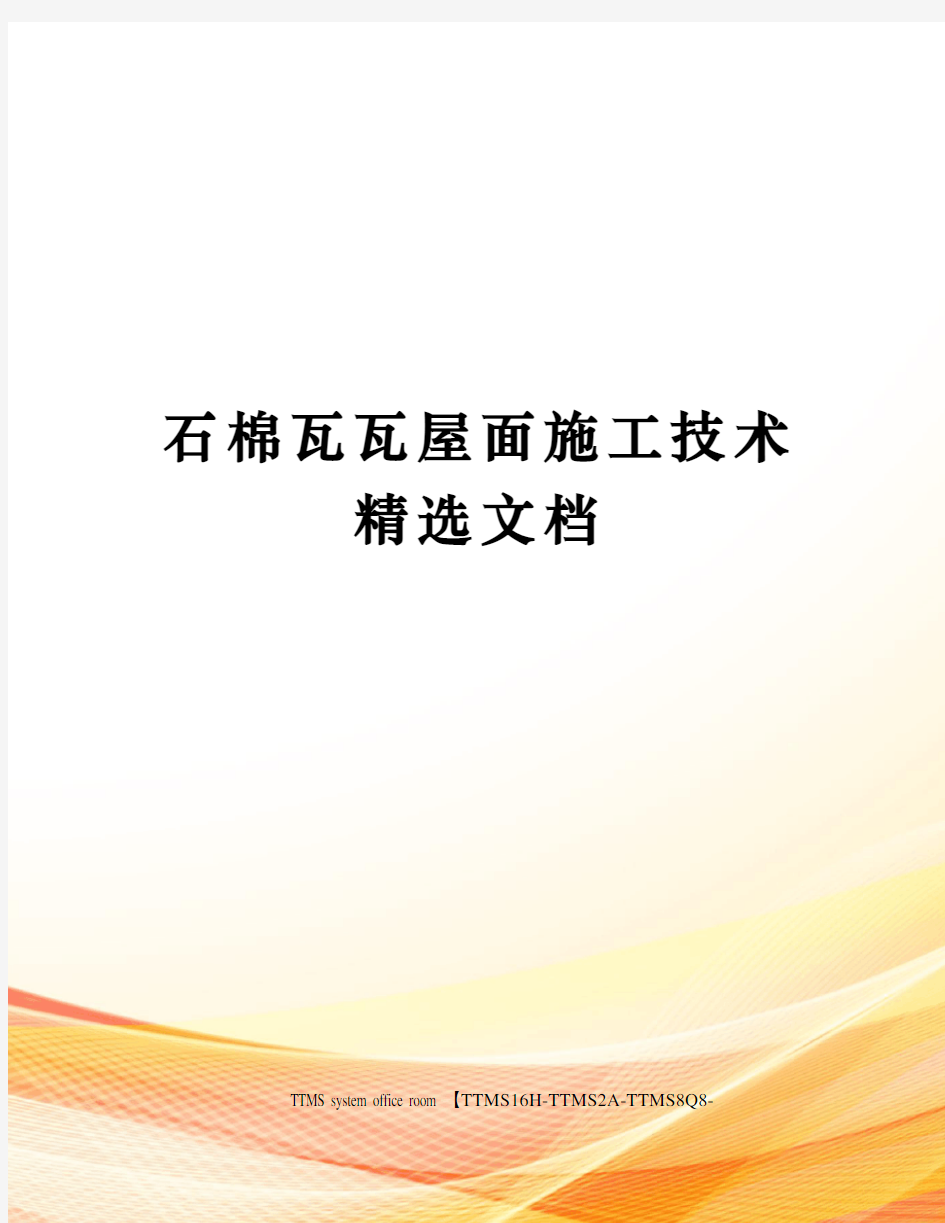 石棉瓦瓦屋面施工技术
精选文档

TTMS system office room 【TTMS16H-TTMS2A-TTMS8Q8-